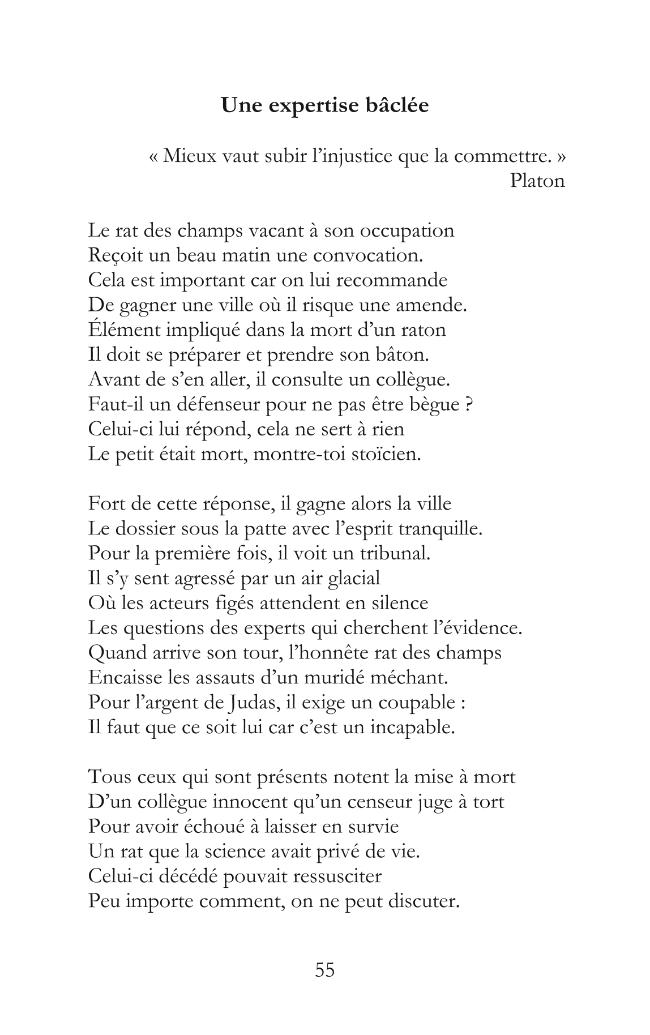 Une expertise bâclée

« Mieux vaut subir l'injustice que la commettre. »
Platon

Le rat des champs vacant à son occupation
Reçoit un beau matin une convocation.
Cela est important car on lui recommande
De gagner une ville où il risque une amende.
Élément impliqué dans la mort d'un raton
Il doit se préparer et prendre son bâton.
Avant de s'en aller, il consulte un collègue.
Faut-il un défenseur pour ne pas être bègue ?
Celui-ci lui répond, cela ne sert à rien
Le petit était mort, montre-toi stoïcien.

Fort de cette réponse, il gagne alors la ville
Le dossier sous la patte avec l'esprit tranquille.
Pour la première fois, il voit un tribunal.
Il s'y sent agressé par un air glacial
Où les acteurs figés attendent en silence
Les questions des experts qui cherchent l'évidence.
Quand arrive son tour, l'honnête rat des champs
Encaisse les assauts d'un muridé méchant.
Pour l'argent de Judas, il exige un coupable :
Il faut que ce soit lui car c'est un incapable.

Tous ceux qui sont présents notent la mise à mort
D'un collègue innocent qu'un censeur juge à tort
Pour avoir échoué à laisser en survie
Un rat que la science avait privé de vie.
Celui-ci décédé pouvait ressusciter
Peu importe comment, on ne peut discuter.

55